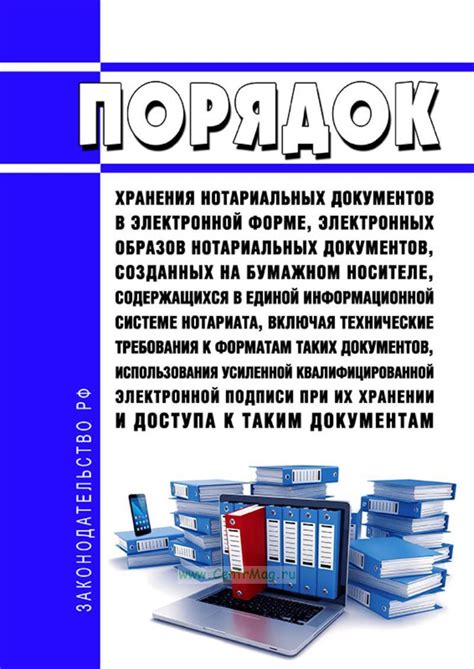 ПОРЯДОК

ХРАНЕНИЯ НОТАРИАЛЬНЫХ ДОКУМЕНТОВ В ЭЛЕКТРОННОЙ ФОРМЕ, ЭЛЕКТРОННЫХ ОБРАЗОВ НОТАРИАЛЬНЫХ ДОКУМЕНТОВ, СОЗДАННЫХ НА БУМАЖНОМ НОСИТЕЛЕ, СОДЕРЖАЩИХСЯ В ЕДИНОЙ ИНФОРМАЦИОННОЙ СИСТЕМЕ НОТАРИАТА, ВКЛЮЧАЯ ТЕХНИЧЕСКИЕ ТРЕБОВАНИЯ К ФОРМАТАМ ТАКИХ ДОКУМЕНТОВ, ИСПОЛЬЗОВАНИЯ УСИЛЕННОЙ КВАЛИФИЦИРОВАННОЙ ЭЛЕКТРОННОЙ ПОДПИСИ ПРИ ИХ ХРАНЕНИИ И ДОСТУПА К ТАКИМ ДОКУМЕНТАМ

ЗАКОНОДАТЕЛЬСТВО РФ

www.CentrMag.ru